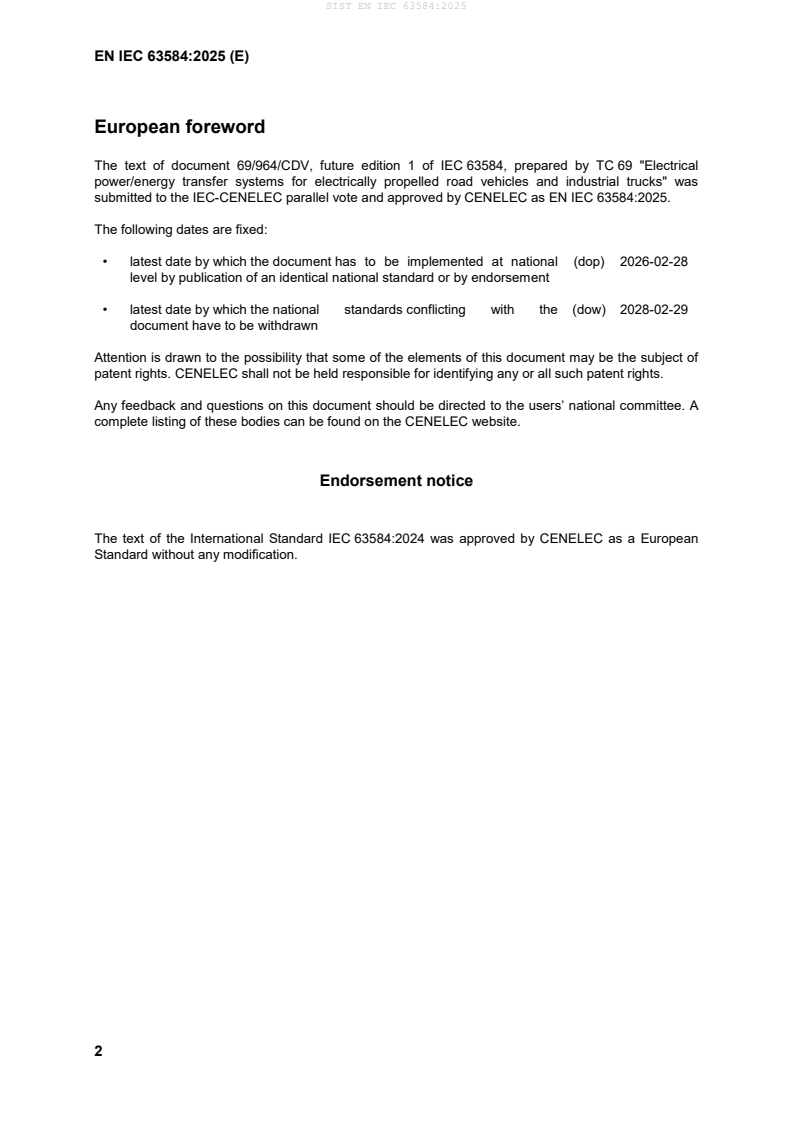 SIST EN IEC 63584:2025

EN IEC 63584:2025 (E)

European foreword

The text of document 69/964/CDV, future edition 1 of IEC 63584, prepared by TC 69 "Electrical power/energy transfer systems for electrically propelled road vehicles and industrial trucks" was submitted to the IEC-CENELEC parallel vote and approved by CENELEC as EN IEC 63584:2025.

The following dates are fixed:

• latest date by which the document has to be implemented at national level by publication of an identical national standard or by endorsement (dop) 2026-02-28

• latest date by which the national standards conflicting with the document have to be withdrawn (dow) 2028-02-29

Attention is drawn to the possibility that some of the elements of this document may be the subject of patent rights. CENELEC shall not be held responsible for identifying any or all such patent rights.

Any feedback and questions on this document should be directed to the users' national committee. A complete listing of these bodies can be found on the CENELEC website.

Endorsement notice

The text of the International Standard IEC 63584:2024 was approved by CENELEC as a European Standard without any modification.

2